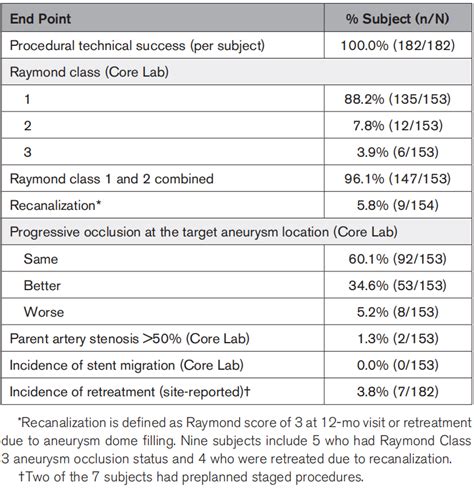 | End Point | % Subject (n/N) |
|---|---|
| Procedural technical success (per subject) | 100.0% (182/182) |
| Raymond class (Core Lab) | |
| 1 | 88.2% (135/153) |
| 2 | 7.8% (12/153) |
| 3 | 3.9% (6/153) |
| Raymond class 1 and 2 combined | 96.1% (147/153) |
| Recanalization* | 5.8% (9/154) |
| Progressive occlusion at the target aneurysm location (Core Lab) | |
| Same | 60.1% (92/153) |
| Better | 34.6% (53/153) |
| Worse | 5.2% (8/153) |
| Parent artery stenosis >50% (Core Lab) | 1.3% (2/153) |
| Incidence of stent migration (Core Lab) | 0.0% (0/153) |
| Incidence of retreatment (site-reported)† | 3.8% (7/182) |

*Recanalization is defined as Raymond score of 3 at 12-mo visit or retreatment due to aneurysm dome filling. Nine subjects include 5 who had Raymond Class 3 aneurysm occlusion status and 4 who were retreated due to recanalization.

†Two of the 7 subjects had preplanned staged procedures.